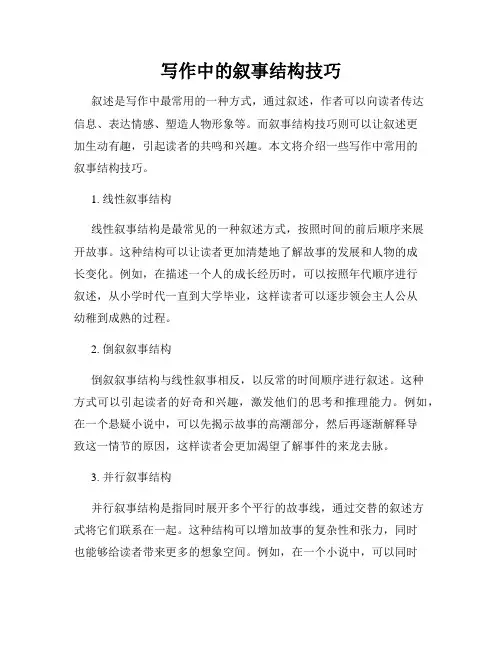 写作中的叙事结构技巧

叙述是写作中最常用的一种方式，通过叙述，作者可以向读者传达信息、表达情感、塑造人物形象等。而叙事结构技巧则可以让叙述更加生动有趣，引起读者的共鸣和兴趣。本文将介绍一些写作中常用的叙事结构技巧。

1. 线性叙事结构

线性叙事结构是最常见的一种叙述方式，按照时间的前后顺序来展开故事。这种结构可以让读者更加清楚地了解故事的发展和人物的成长变化。例如，在描述一个人的成长经历时，可以按照年代顺序进行叙述，从小学时代一直到大学毕业，这样读者可以逐步领会主人公从幼稚到成熟的过程。

2. 倒叙叙事结构

倒叙叙事结构与线性叙事相反，以反常的时间顺序进行叙述。这种方式可以引起读者的好奇和兴趣，激发他们的思考和推理能力。例如，在一个悬疑小说中，可以先揭示故事的高潮部分，然后再逐渐解释导致这一情节的原因，这样读者会更加渴望了解事件的来龙去脉。

3. 并行叙事结构

并行叙事结构是指同时展开多个平行的故事线，通过交替的叙述方式将它们联系在一起。这种结构可以增加故事的复杂性和张力，同时也能够给读者带来更多的想象空间。例如，在一个小说中，可以同时